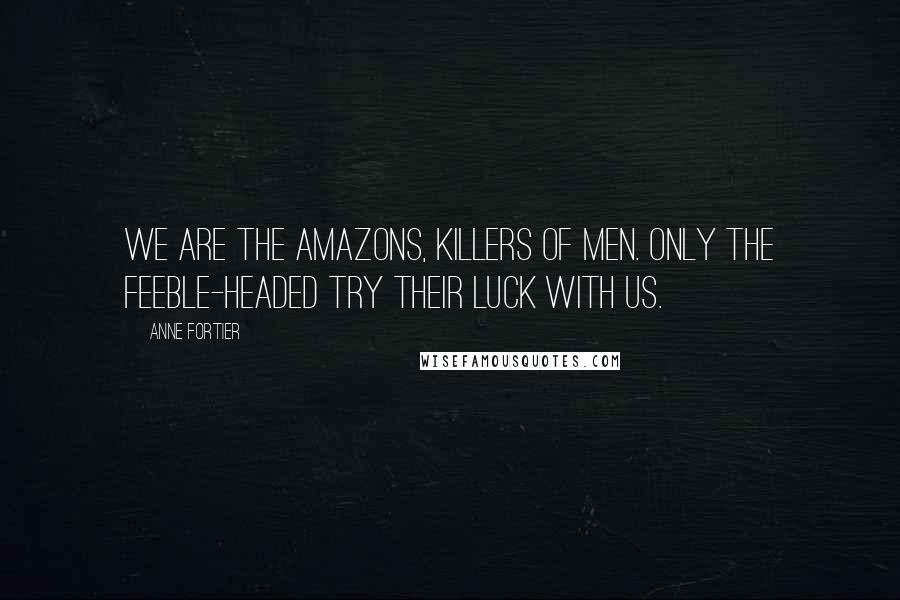 WE ARE THE AMAZONS, KILLERS OF MEN. ONLY THE FEEBLE-HEADED TRY THEIR LUCK WITH US.

ANNE FORTIER

WISEFAMOUSQUOTES.COM